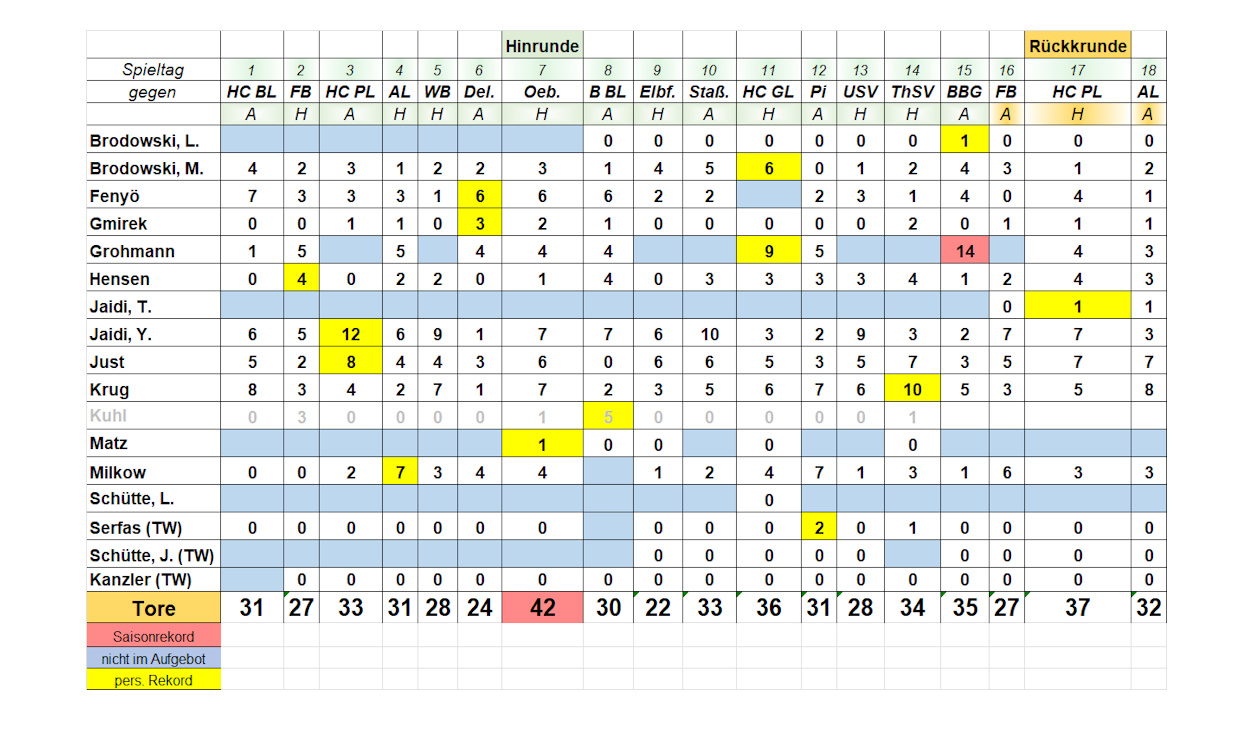 | | | | | | | | Hinrunde | | | | | | | | | | Rückkrunde | |
|---|---|---|---|---|---|---|---|---|---|---|---|---|---|---|---|---|---|---|
| Spieltag | 1 | 2 | 3 | 4 | 5 | 6 | 7 | 8 | 9 | 10 | 11 | 12 | 13 | 14 | 15 | 16 | 17 | 18 |
| gegen | HC BL | FB | HC PL | AL | WB | Del. | Oeb. | B BL | Elbf. | Staß. | HC GL | Pi | USV | ThSV | BBG | FB | HC PL | AL |
| | A | H | A | H | H | A | H | A | H | A | H | A | H | H | A | A | H | A |
| Brodowski, L. | | | | | | | | 0 | 0 | 0 | 0 | 0 | 0 | 0 | 1 | 0 | 0 | 0 |
| Brodowski, M. | 4 | 2 | 3 | 1 | 2 | 2 | 3 | 1 | 4 | 5 | 6 | 0 | 1 | 2 | 4 | 3 | 1 | 2 |
| Fenyö | 7 | 3 | 3 | 3 | 1 | 6 | 6 | 6 | 2 | 2 | | 2 | 3 | 1 | 4 | 0 | 4 | 1 |
| Gmirek | 0 | 0 | 1 | 1 | 0 | 3 | 2 | 1 | 0 | 0 | 0 | 0 | 0 | 2 | 0 | 1 | 1 | 1 |
| Grohmann | 1 | 5 | | 5 | | 4 | 4 | 4 | | | 9 | 5 | | | 14 | | 4 | 3 |
| Hensen | 0 | 4 | 0 | 2 | 2 | 0 | 1 | 4 | 0 | 3 | 3 | 3 | 3 | 4 | 1 | 2 | 4 | 3 |
| Jaidi, T. | | | | | | | | | | | | | | | | 0 | 1 | 1 |
| Jaidi, Y. | 6 | 5 | 12 | 6 | 9 | 1 | 7 | 7 | 6 | 10 | 3 | 2 | 9 | 3 | 2 | 7 | 7 | 3 |
| Just | 5 | 2 | 8 | 4 | 4 | 3 | 6 | 0 | 6 | 6 | 5 | 3 | 5 | 7 | 3 | 5 | 7 | 7 |
| Krug | 8 | 3 | 4 | 2 | 7 | 1 | 7 | 2 | 3 | 5 | 6 | 7 | 6 | 10 | 5 | 3 | 5 | 8 |
| Kuhl | 0 | 3 | 0 | 0 | 0 | 0 | 1 | 5 | 0 | 0 | 0 | 0 | 0 | 1 | | | | |
| Matz | | | | | | | 1 | 0 | 0 | | 0 | | | 0 | | | | |
| Milkow | 0 | 0 | 2 | 7 | 3 | 4 | 4 | | 1 | 2 | 4 | 7 | 1 | 3 | 1 | 6 | 3 | 3 |
| Schütte, L. | | | | | | | | | | | 0 | | | | | | | |
| Serfas (TW) | 0 | 0 | 0 | 0 | 0 | 0 | 0 | | 0 | 0 | 0 | 2 | 0 | 1 | 0 | 0 | 0 | 0 |
| Schütte, J. (TW) | | | | | | | | | 0 | 0 | 0 | 0 | 0 | | 0 | 0 | 0 | 0 |
| Kanzler (TW) | | 0 | 0 | 0 | 0 | 0 | 0 | 0 | 0 | 0 | 0 | 0 | 0 | 0 | 0 | 0 | 0 | 0 |
| Tore | 31 | 27 | 33 | 31 | 28 | 24 | 42 | 30 | 22 | 33 | 36 | 31 | 28 | 34 | 35 | 27 | 37 | 32 |

Saisonrekord
nicht im Aufgebot
pers. Rekord